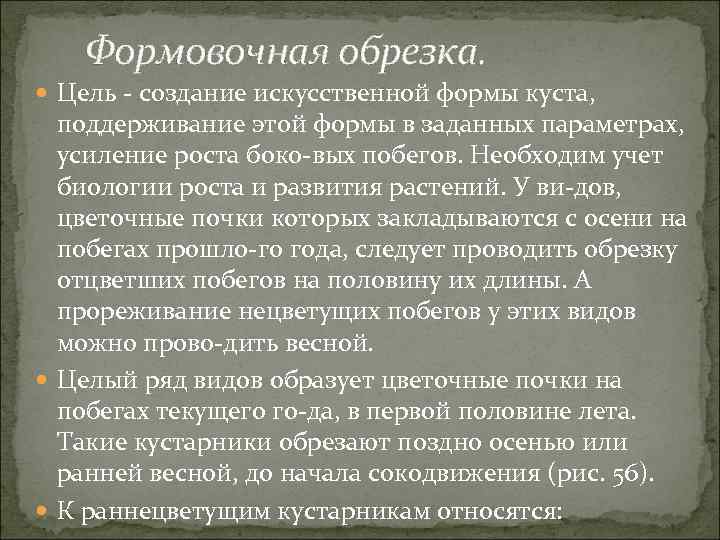 Формовочная обрезка.

• Цель - создание искусственной формы куста, поддерживание этой формы в заданных параметрах, усиление роста боко-вых побегов. Необходим учет биологии роста и развития растений. У ви-дов, цветочные почки которых закладываются с осени на побегах прошло-го года, следует проводить обрезку отцветших побегов на половину их длины. А прореживание нецветущих побегов у этих видов можно прово-дить весной.

• Целый ряд видов образует цветочные почки на побегах текущего го-да, в первой половине лета. Такие кустарники обрезают поздно осенью или ранней весной, до начала сокодвижения (рис. 56).

• К раннецветущим кустарникам относятся: